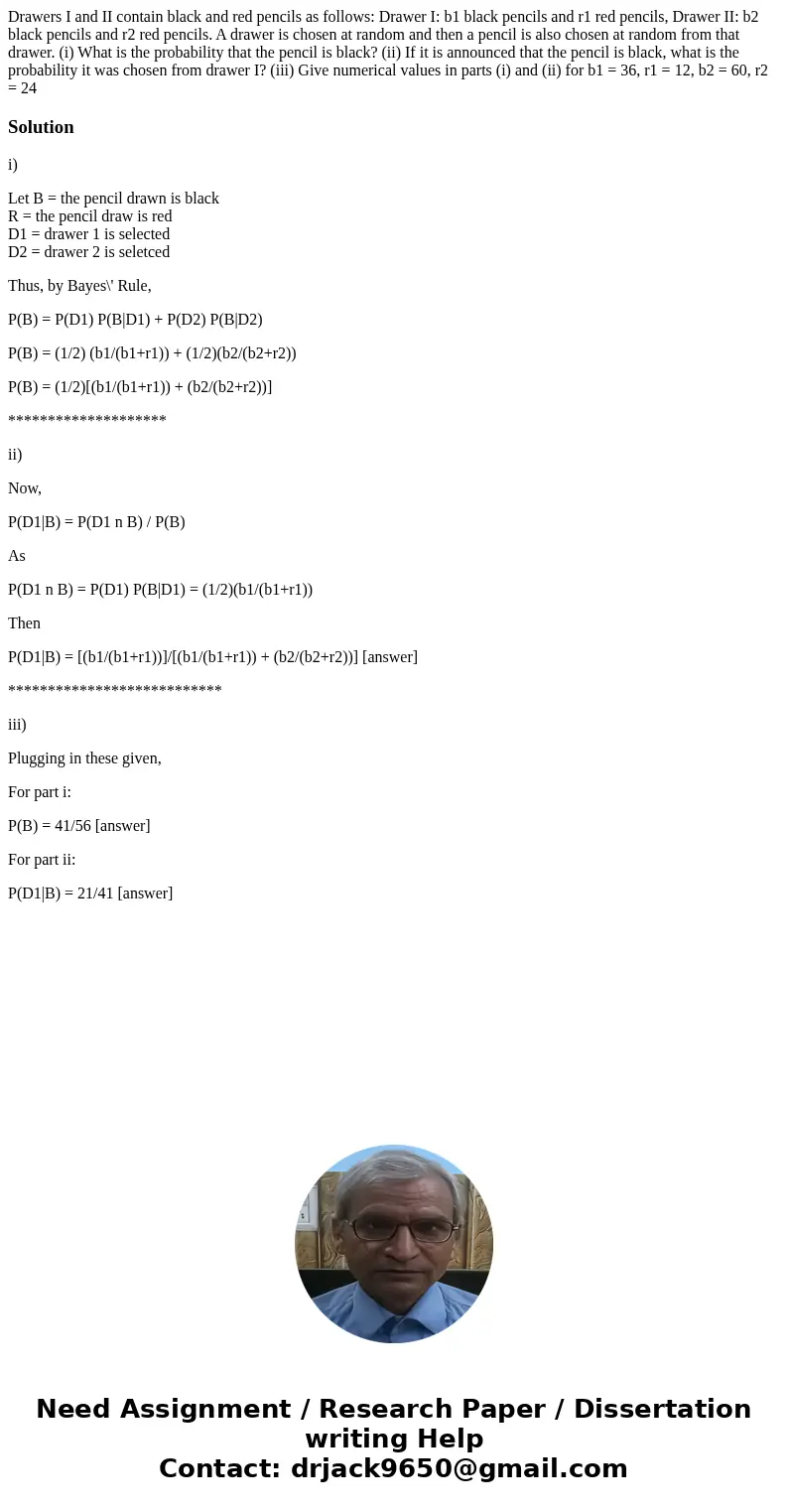 Drawers I and II contain black and red pencils as follows: Drawer I: b1 black pencils and r1 red pencils, Drawer II: b2 black pencils and r2 red pencils. A drawer is chosen at random and then a pencil is also chosen at random from that drawer. (i) What is the probability that the pencil is black? (ii) If it is announced that the pencil is black, what is the probability it was chosen from drawer I? (iii) Give numerical values in parts (i) and (ii) for b1 = 36, r1 = 12, b2 = 60, r2 = 24

Solution

i)

Let B = the pencil drawn is black
R = the pencil draw is red
D1 = drawer 1 is selected
D2 = drawer 2 is seletced

Thus, by Bayes\' Rule,

P(B) = P(D1) P(B|D1) + P(D2) P(B|D2)

P(B) = (1/2) (b1/(b1+r1)) + (1/2)(b2/(b2+r2))

P(B) = (1/2)[(b1/(b1+r1)) + (b2/(b2+r2))]

********************

ii)

Now,

P(D1|B) = P(D1 n B) / P(B)

As

P(D1 n B) = P(D1) P(B|D1) = (1/2)(b1/(b1+r1))

Then

P(D1|B) = [(b1/(b1+r1))]/[(b1/(b1+r1)) + (b2/(b2+r2))] [answer]

***************************

iii)

Plugging in these given,

For part i:

P(B) = 41/56 [answer]

For part ii:

P(D1|B) = 21/41 [answer]

Need Assignment / Research Paper / Dissertation writing Help
Contact: drjack9650@gmail.com